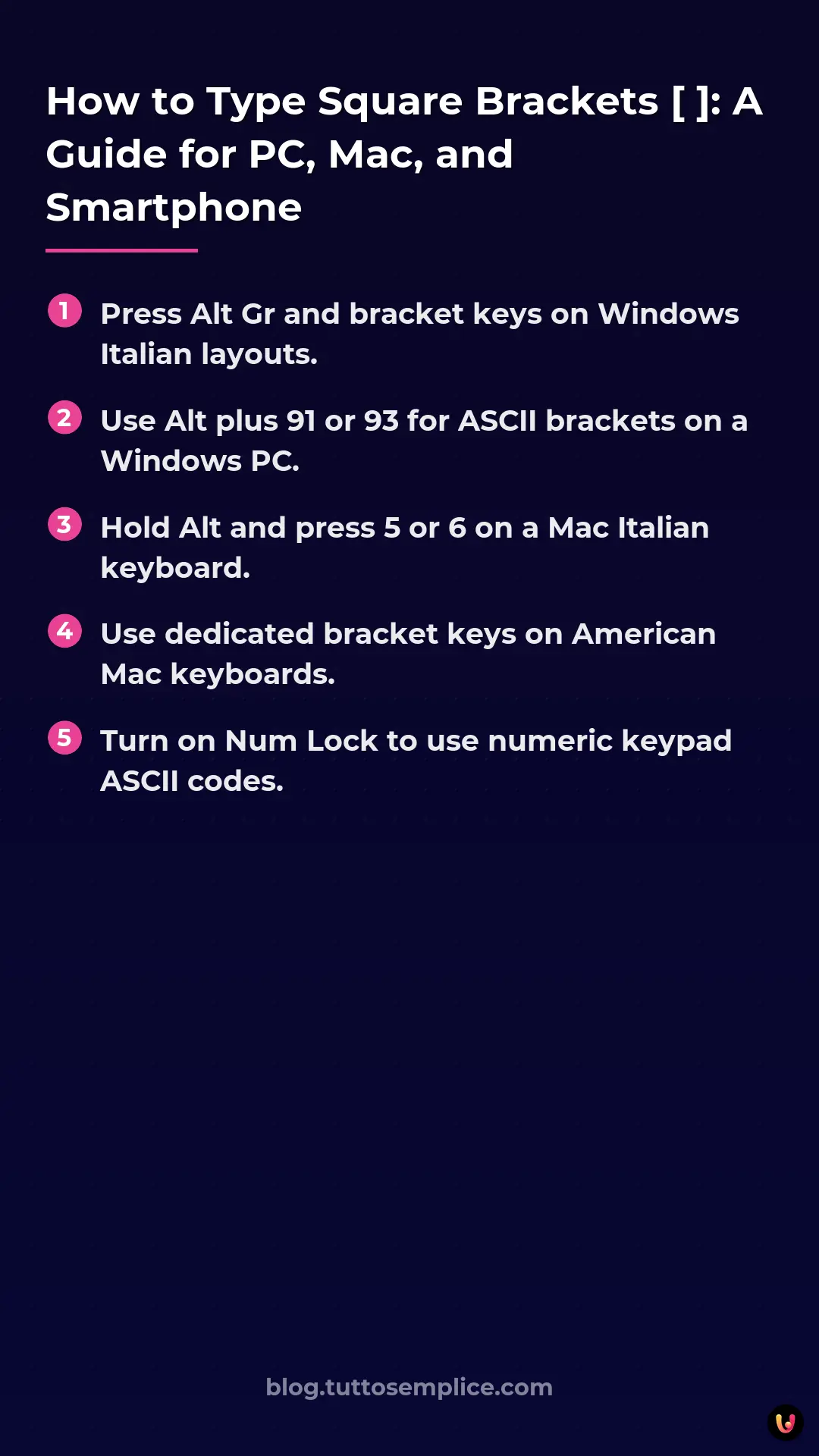 How to Type Square Brackets [ ]: A Guide for PC, Mac, and Smartphone

1 Press Alt Gr and bracket keys on Windows Italian layouts.

2 Use Alt plus 91 or 93 for ASCII brackets on a Windows PC.

3 Hold Alt and press 5 or 6 on a Mac Italian keyboard.

4 Use dedicated bracket keys on American Mac keyboards.

5 Turn on Num Lock to use numeric keypad ASCII codes.

blog.tuttosemplice.com